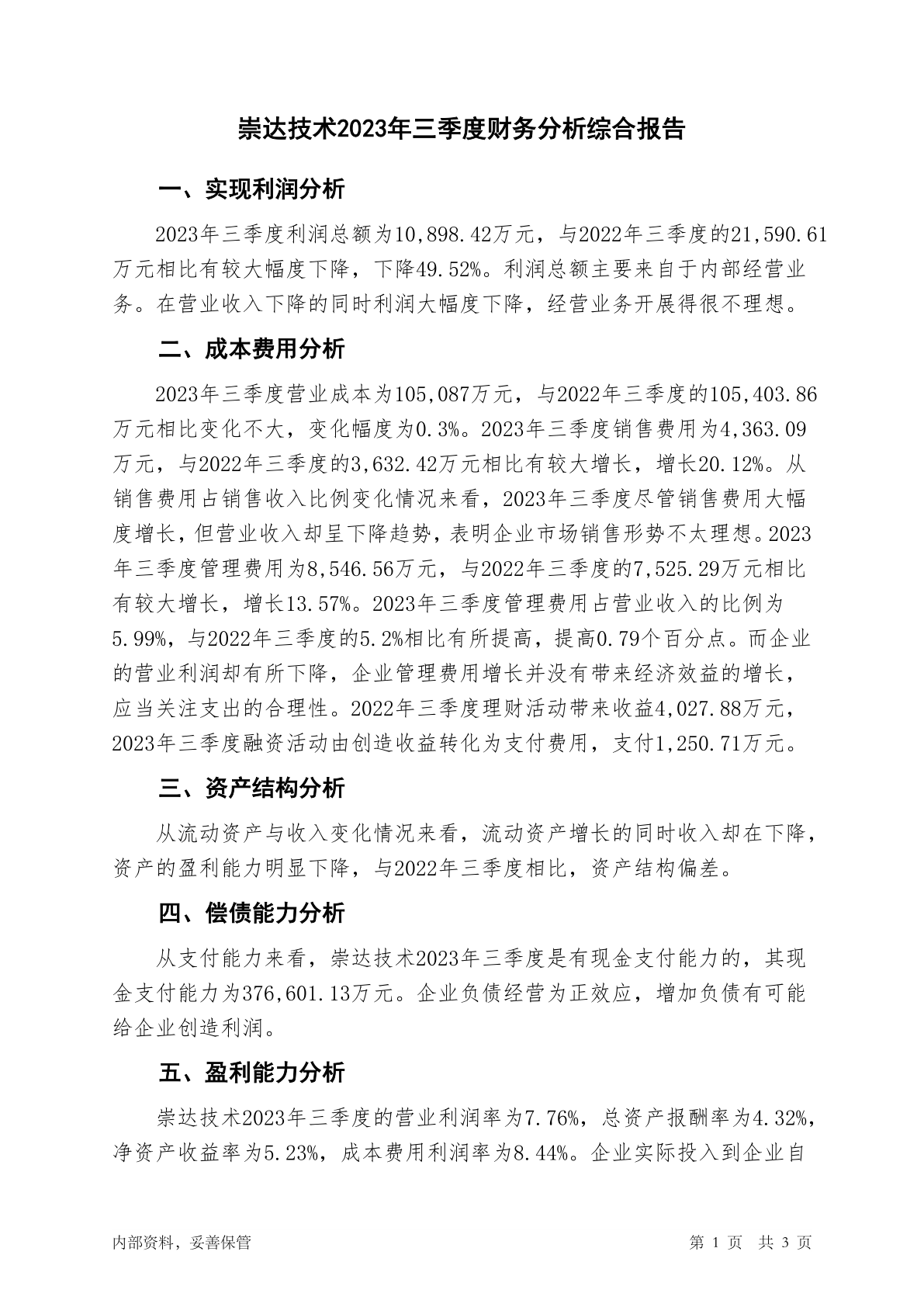 崇达技术2023年三季度财务分析综合报告

一、实现利润分析

2023年三季度利润总额为10,898.42万元，与2022年三季度的21,590.61万元相比有较大幅度下降，下降49.52%。利润总额主要来自于内部经营业务。在营业收入下降的同时利润大幅度下降，经营业务开展得很不理想。

二、成本费用分析

2023年三季度营业成本为105,087万元，与2022年三季度的105,403.86万元相比变化不大，变化幅度为0.3%。2023年三季度销售费用为4,363.09万元，与2022年三季度的3,632.42万元相比有较大增长，增长20.12%。从销售费用占销售收入比例变化情况来看，2023年三季度尽管销售费用大幅度增长，但营业收入却呈下降趋势，表明企业市场销售形势不太理想。2023年三季度管理费用为8,546.56万元，与2022年三季度的7,525.29万元相比有较大增长，增长13.57%。2023年三季度管理费用占营业收入的比例为5.99%，与2022年三季度的5.2%相比有所提高，提高0.79个百分点。而企业的营业利润却有所下降，企业管理费用增长并没有带来经济效益的增长，应当关注支出的合理性。2022年三季度理财活动带来收益4,027.88万元，2023年三季度融资活动由创造收益转化为支付费用，支付1,250.71万元。

三、资产结构分析

从流动资产与收入变化情况来看，流动资产增长的同时收入却在下降，资产的盈利能力明显下降，与2022年三季度相比，资产结构偏差。

四、偿债能力分析

从支付能力来看，崇达技术2023年三季度是有现金支付能力的，其现金支付能力为376,601.13万元。企业负债经营为正效应，增加负债有可能给企业创造利润。

五、盈利能力分析

崇达技术2023年三季度的营业利润率为7.76%，总资产报酬率为4.32%，净资产收益率为5.23%，成本费用利润率为8.44%。企业实际投入到企业自

内部资料，妥善保管 第 1 页 共 3 页